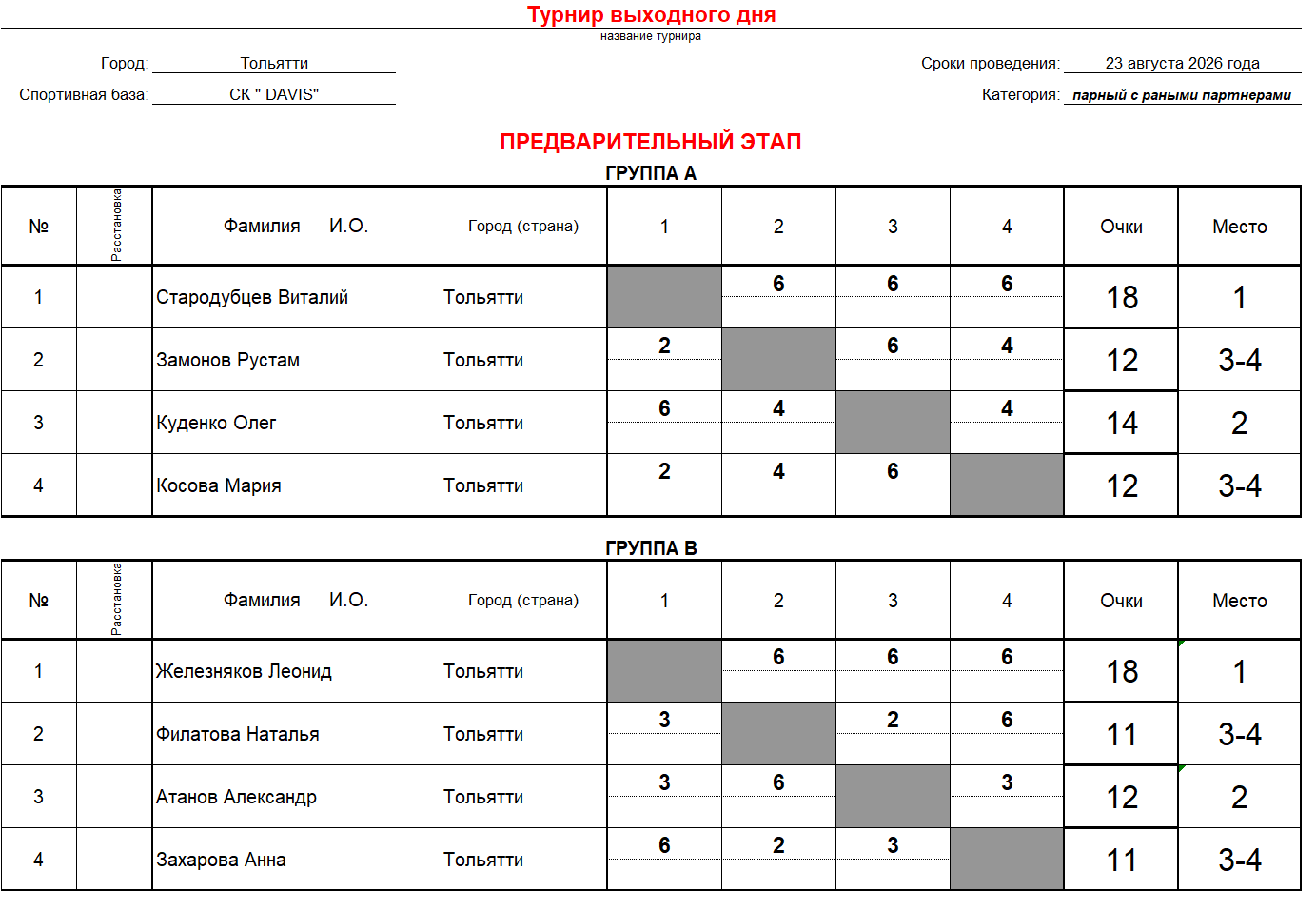 Турнир выходного дня
название турнира

Город: Тольятти
Спортивная база: СК " DAVIS"

Сроки проведения: 23 августа 2026 года
Категория: парный с раными партнерами

ПРЕДВАРИТЕЛЬНЫЙ ЭТАП

ГРУППА А

| № | Расстановка | Фамилия И.О. | Город (страна) | 1 | 2 | 3 | 4 | Очки | Место |
|---|---|---|---|---|---|---|---|---|---|
| 1 | | Стародубцев Виталий | Тольятти | | 6 | 6 | 6 | 18 | 1 |
| 2 | | Замонов Рустам | Тольятти | 2 | | 6 | 4 | 12 | 3-4 |
| 3 | | Куденко Олег | Тольятти | 6 | 4 | | 4 | 14 | 2 |
| 4 | | Косова Мария | Тольятти | 2 | 4 | 6 | | 12 | 3-4 |

ГРУППА В

| № | Расстановка | Фамилия И.О. | Город (страна) | 1 | 2 | 3 | 4 | Очки | Место |
|---|---|---|---|---|---|---|---|---|---|
| 1 | | Железняков Леонид | Тольятти | | 6 | 6 | 6 | 18 | 1 |
| 2 | | Филатова Наталья | Тольятти | 3 | | 2 | 6 | 11 | 3-4 |
| 3 | | Атанов Александр | Тольятти | 3 | 6 | | 3 | 12 | 2 |
| 4 | | Захарова Анна | Тольятти | 6 | 2 | 3 | | 11 | 3-4 |